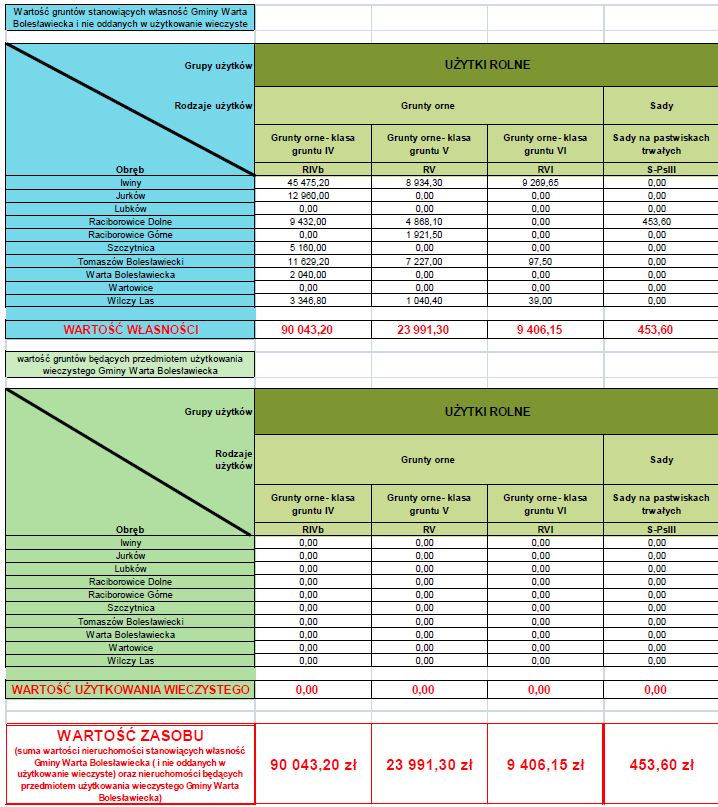 Wartość gruntów stanowiących własność Gminy Warta Bolesławiecka i nie oddanych w użytkowanie wieczyste

| Grupy użytków | UŻYTKI ROLNE | | | |
|---|---|---|---|---|
| Rodzaje użytków | Grunty orne | | | Sady |
| | Grunty orne- klasa gruntu IV | Grunty orne- klasa gruntu V | Grunty orne- klasa gruntu VI | Sady na pastwiskach trwałych |
| Obręb | RIVb | RV | RVI | S-PsIII |
| Iwiny | 45 475,20 | 8 934,30 | 9 269,65 | 0,00 |
| Jurków | 12 960,00 | 0,00 | 0,00 | 0,00 |
| Lubków | 0,00 | 0,00 | 0,00 | 0,00 |
| Raciborowice Dolne | 9 432,00 | 4 868,10 | 0,00 | 453,60 |
| Raciborowice Górne | 0,00 | 1 921,50 | 0,00 | 0,00 |
| Szczytnica | 5 160,00 | 0,00 | 0,00 | 0,00 |
| Tomaszów Bolesławiecki | 11 629,20 | 7 227,00 | 97,50 | 0,00 |
| Warta Bolesławiecka | 2 040,00 | 0,00 | 0,00 | 0,00 |
| Wartowice | 0,00 | 0,00 | 0,00 | 0,00 |
| Wilczy Las | 3 346,80 | 1 040,40 | 39,00 | 0,00 |
| WARTOŚĆ WŁASNOŚCI | 90 043,20 | 23 991,30 | 9 406,15 | 453,60 |

wartość gruntów będących przedmiotem użytkowania wieczystego Gminy Warta Bolesławiecka

| Grupy użytków | UŻYTKI ROLNE | | | |
|---|---|---|---|---|
| Rodzaje użytków | Grunty orne | | | Sady |
| | Grunty orne- klasa gruntu IV | Grunty orne- klasa gruntu V | Grunty orne- klasa gruntu VI | Sady na pastwiskach trwałych |
| Obręb | RIVb | RV | RVI | S-PsIII |
| Iwiny | 0,00 | 0,00 | 0,00 | 0,00 |
| Jurków | 0,00 | 0,00 | 0,00 | 0,00 |
| Lubków | 0,00 | 0,00 | 0,00 | 0,00 |
| Raciborowice Dolne | 0,00 | 0,00 | 0,00 | 0,00 |
| Raciborowice Górne | 0,00 | 0,00 | 0,00 | 0,00 |
| Szczytnica | 0,00 | 0,00 | 0,00 | 0,00 |
| Tomaszów Bolesławiecki | 0,00 | 0,00 | 0,00 | 0,00 |
| Warta Bolesławiecka | 0,00 | 0,00 | 0,00 | 0,00 |
| Wartowice | 0,00 | 0,00 | 0,00 | 0,00 |
| Wilczy Las | 0,00 | 0,00 | 0,00 | 0,00 |
| WARTOŚĆ UŻYTKOWANIA WIECZYSTEGO | 0,00 | 0,00 | 0,00 | 0,00 |

| WARTOŚĆ ZASOBU (suma wartości nieruchomości stanowiących własność Gminy Warta Bolesławiecka ( i nie oddanych w użytkowanie wieczyste) oraz nieruchomości będących przedmiotem użytkowania wieczystego Gminy Warta Bolesławiecka) | 90 043,20 zł | 23 991,30 zł | 9 406,15 zł | 453,60 zł |
|---|---|---|---|---|